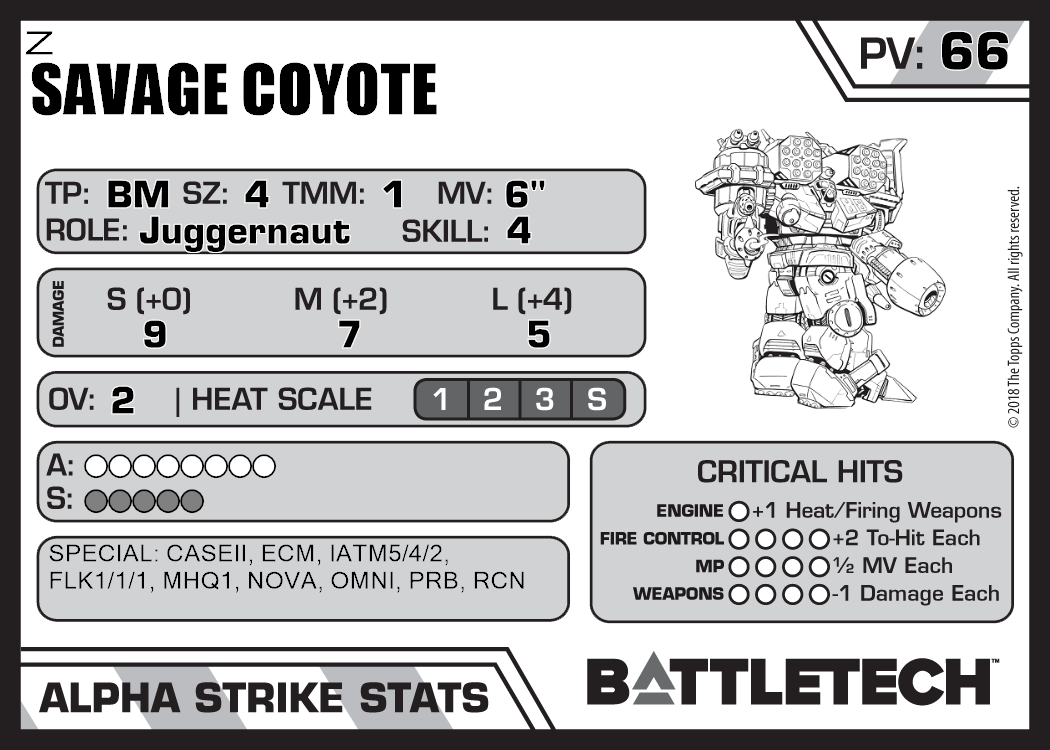 Z
SAVAGE COYOTE

PV: 66

TP: BM SZ: 4 TMM: 1 MV: 6"
ROLE: Juggernaut SKILL: 4

DAMAGE
S (+0) M (+2) L (+4)
9 7 5

OV: 2 | HEAT SCALE 1 2 3 S

A: ○○○○○○○○
S: ○○○○○

SPECIAL: CASEII, ECM, IATM5/4/2, FLK1/1/1, MHQ1, NOVA, OMNI, PRB, RCN

CRITICAL HITS
ENGINE ○ +1 Heat/Firing Weapons
FIRE CONTROL ○○○○ +2 To-Hit Each
MP ○○○○ ½ MV Each
WEAPONS ○○○○ -1 Damage Each

© 2018 The Topps Company. All rights reserved.

ALPHA STRIKE STATS

BATTLETECH™